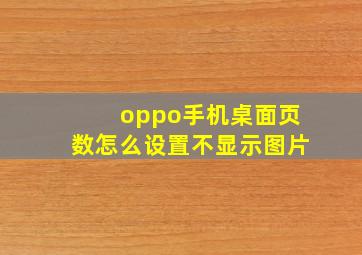 oppo手机桌面页数怎么设置不显示图片